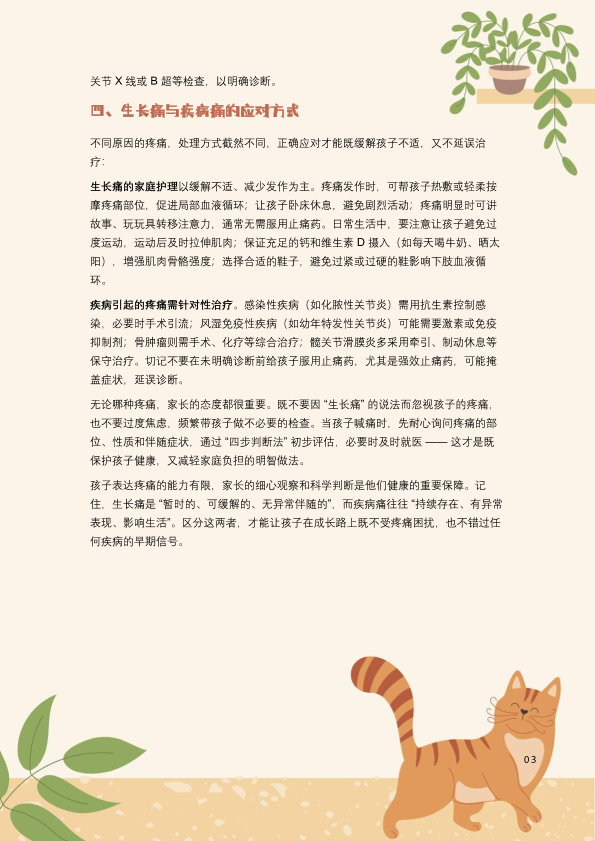 关节 X 线或 B 超等检查，以明确诊断。

四、生长痛与疾病痛的应对方式

不同原因的疼痛，处理方式截然不同，正确应对才能既缓解孩子不适，又不延误治疗：

生长痛的家庭护理以缓解不适、减少发作为主。疼痛发作时，可帮孩子热敷或轻柔按摩疼痛部位，促进局部血液循环；让孩子卧床休息，避免剧烈活动；疼痛明显时可讲故事、玩玩具转移注意力，通常无需服用止痛药。日常生活中，要注意让孩子避免过度运动，运动后及时拉伸肌肉；保证充足的钙和维生素 D 摄入（如每天喝牛奶、晒太阳），增强肌肉骨骼强度；选择合适的鞋子，避免过紧或过硬的鞋影响下肢血液循环。

疾病引起的疼痛需针对性治疗。感染性疾病（如化脓性关节炎）需用抗生素控制感染，必要时手术引流；风湿免疫性疾病（如幼年特发性关节炎）可能需要激素或免疫抑制剂；骨肿瘤则需手术、化疗等综合治疗；髋关节滑膜炎多采用牵引、制动休息等保守治疗。切记不要在未明确诊断前给孩子服用止痛药，尤其是强效止痛药，可能掩盖症状，延误诊断。

无论哪种疼痛，家长的态度都很重要。既不要因 “生长痛” 的说法而忽视孩子的疼痛，也不要过度焦虑，频繁带孩子做不必要的检查。当孩子喊痛时，先耐心询问疼痛的部位、性质和伴随症状，通过 “四步判断法” 初步评估，必要时及时就医 —— 这才是既保护孩子健康，又减轻家庭负担的明智做法。

孩子表达疼痛的能力有限，家长的细心观察和科学判断是他们健康的重要保障。记住，生长痛是 “暂时的、可缓解的、无异常伴随的”，而疾病痛往往 “持续存在、有异常表现、影响生活”。区分这两者，才能让孩子在成长路上既不受疼痛困扰，也不错过任何疾病的早期信号。

03